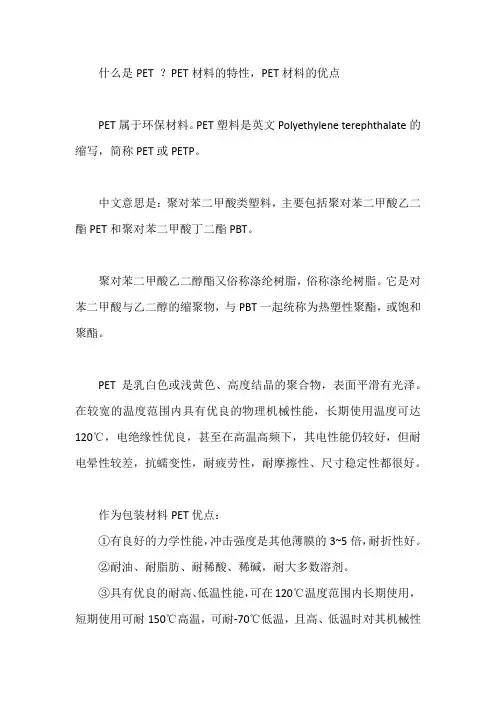 什么是 PET ？PET 材料的特性，PET 材料的优点

PET 属于环保材料。PET 塑料是英文 Polyethylene terephthalate 的缩写，简称 PET 或 PETP。

中文意思是：聚对苯二甲酸类塑料，主要包括聚对苯二甲酸乙二酯 PET 和聚对苯二甲酸丁二酯 PBT。

聚对苯二甲酸乙二醇酯又俗称涤纶树脂，俗称涤纶树脂。它是对苯二甲酸与乙二醇的缩聚物，与 PBT 一起统称为热塑性聚酯，或饱和聚酯。

PET 是乳白色或浅黄色、高度结晶的聚合物，表面平滑有光泽。在较宽的温度范围内具有优良的物理机械性能，长期使用温度可达 120℃，电绝缘性优良，甚至在高温高频下，其电性能仍较好，但耐电晕性较差，抗蠕变性，耐疲劳性，耐摩擦性、尺寸稳定性都很好。

作为包装材料 PET 优点：

①有良好的力学性能，冲击强度是其他薄膜的 3~5 倍，耐折性好。

②耐油、耐脂肪、耐稀酸、稀碱，耐大多数溶剂。

③具有优良的耐高、低温性能，可在 120℃温度范围内长期使用，短期使用可耐 150℃高温，可耐-70℃低温，且高、低温时对其机械性